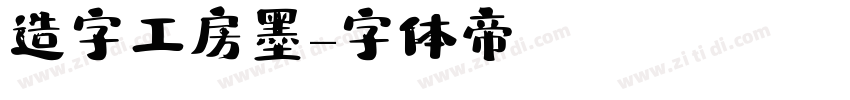 造字工房墨-字体帝

www.zi ti di.com www.zi ti di.com www.zi ti di.com www.zi ti di.com